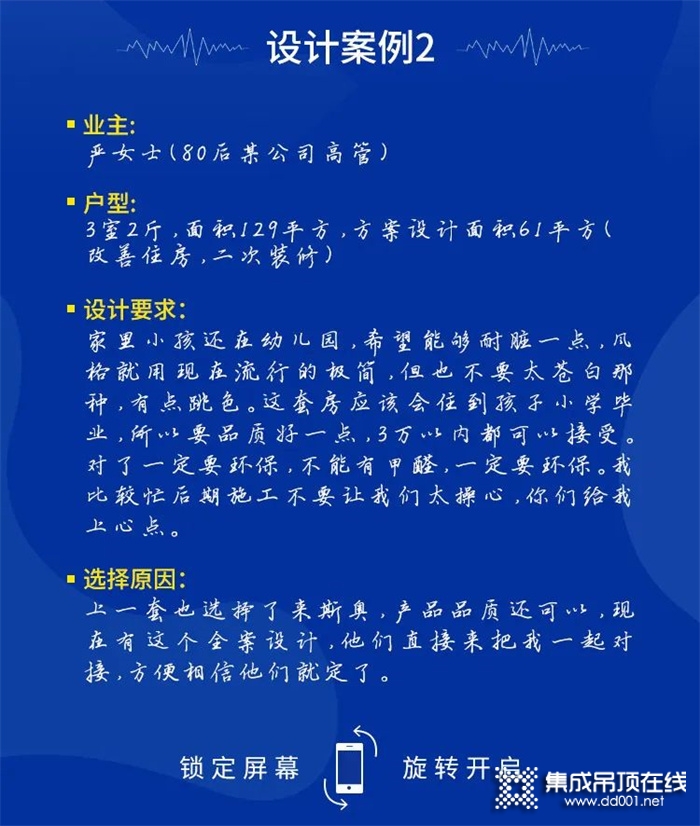 设计案例2

业主:
严女士(80后某公司高管)

户型:
3室2厅,面积129平方,方案设计面积61平方(改善住房,二次装修)

设计要求:
家里小孩还在幼儿园,希望能够耐脏一点,风格就用现在流行的极简,但也不要太苍白那种,有点跳色。这套房应该会住到孩子小学毕业,所以要品质好一点,3万以内都可以接受。对了一定要环保,不能有甲醛,一定要环保。我比较忙后期施工不要让我们太操心,你们给我上心点。

选择原因:
上一套也选择了来斯奥,产品品质还可以,现在有这个全案设计,他们直接来把我一起对接,方便相信他们就定了。

锁定屏幕 旋转开启

集成吊顶在线
www.dd001.net